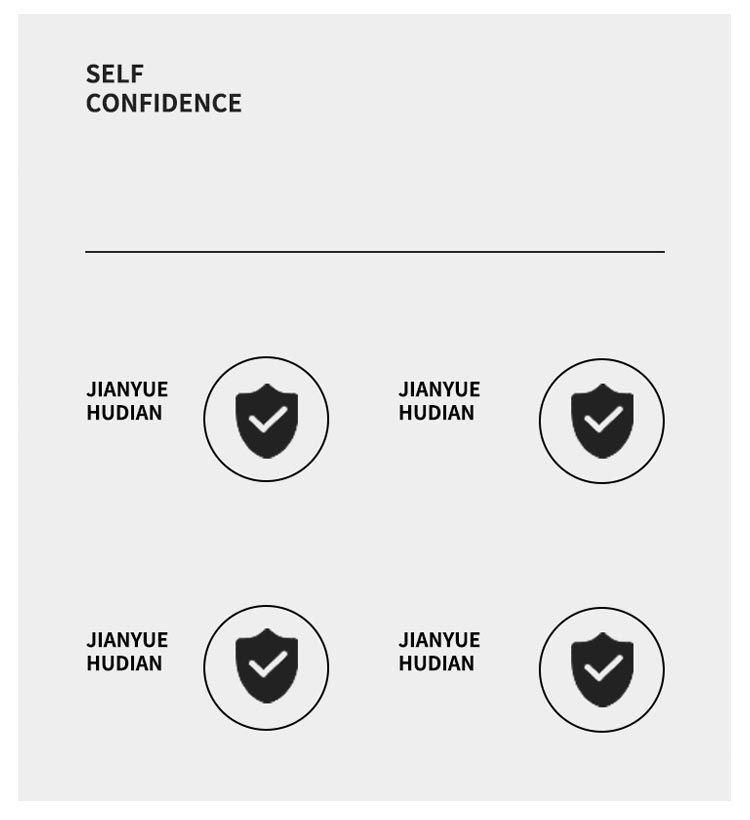 SELF
CONFIDENCE

JIANYUE
HUDIAN

JIANYUE
HUDIAN

JIANYUE
HUDIAN

JIANYUE
HUDIAN